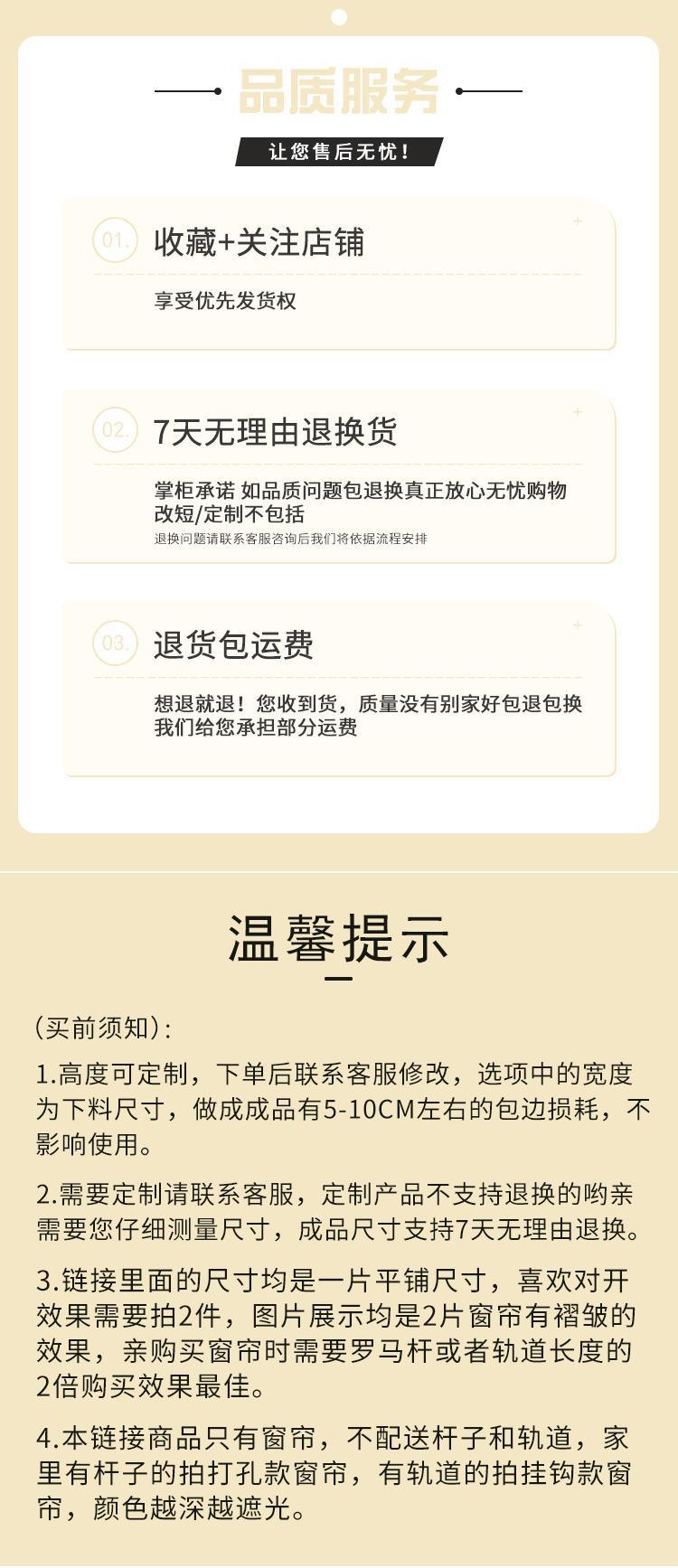 品质服务

让您售后无忧!

01.

收藏+关注店铺

享受优先发货权

02.

7天无理由退换货

掌柜承诺 如品质问题包退换真正放心无忧购物
改短/定制不包括

退换问题请联系客服咨询后我们将依据流程安排

03.

退货包运费

想退就退!您收到货,质量没有别家好包退包换
我们给您承担部分运费

温馨提示

(买前须知):

1.高度可定制,下单后联系客服修改,选项中的宽度为下料尺寸,做成成品有5-10CM左右的包边损耗,不影响使用。

2.需要定制请联系客服,定制产品不支持退换的哟亲需要您仔细测量尺寸,成品尺寸支持7天无理由退换。

3.链接里面的尺寸均是一片平铺尺寸,喜欢对开效果需要拍2件,图片展示均是2片窗帘有褶皱的效果,亲购买窗帘时需要罗马杆或者轨道长度的2倍购买效果最佳。

4.本链接商品只有窗帘,不配送杆子和轨道,家里有杆子的拍打孔款窗帘,有轨道的拍挂钩款窗帘,颜色越深越遮光。